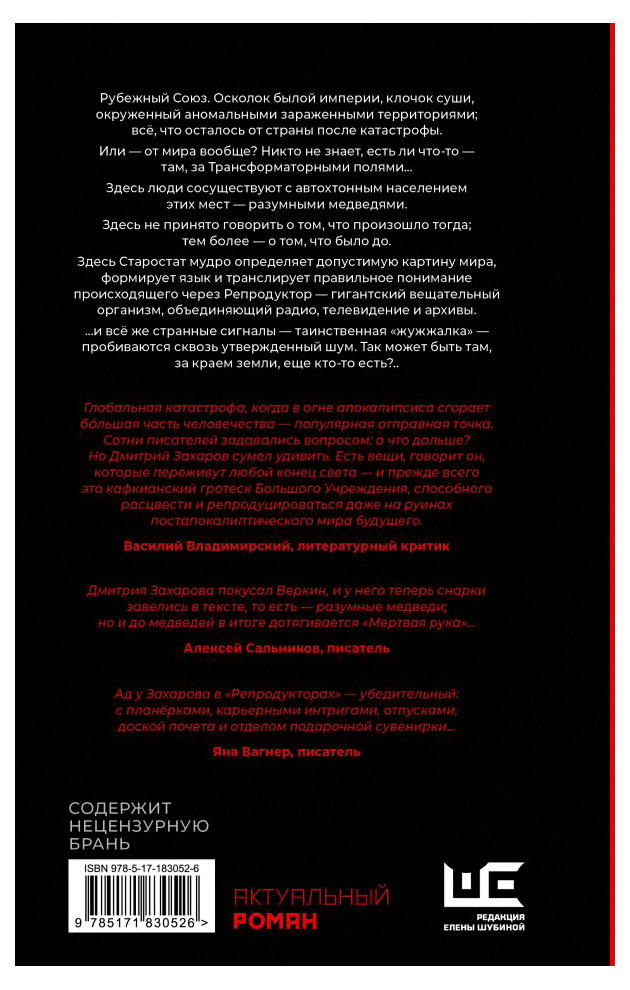 Рубежный Союз. Осколок былой империи, клочок суши, окруженный аномальными зараженными территориями; всё, что осталось от страны после катастрофы.

Или — от мира вообще? Никто не знает, есть ли что-то — там, за Трансформаторными полями…

Здесь люди сосуществуют с автохтонным населением этих мест — разумными медведями.

Здесь не принято говорить о том, что произошло тогда; тем более — о том, что было до.

Здесь Старостат мудро определяет допустимую картину мира, формирует язык и транслирует правильное понимание происходящего через Репродуктор — гигантский вещательный организм, объединяющий радио, телевидение и архивы.

…и всё же странные сигналы — таинственная «жужжалка» — пробиваются сквозь утвержденный шум. Так может быть там, за краем земли, еще кто-то есть?..

Глобальная катастрофа, когда в огне апокалипсиса сгорает большая часть человечества — популярная отправная точка. Сотни писателей задавались вопросом: а что дальше? Но Дмитрий Захаров сумел удивить. Есть вещи, говорит он, которые переживут любой конец света — и прежде всего это кафкианский гротеск Большого Учреждения, способного расцвести и репродуцироваться даже на руинах постапокалиптического мира будущего.

Василий Владимирский, литературный критик

Дмитрия Захарова покусал Веркин, и у него теперь снарки завелись в тексте, то есть — разумные медведи; но и до медведей в итоге дотягивается «Мертвая рука»…

Алексей Сальников, писатель

Ад у Захарова в «Репродукторах» — убедительный: с планёрками, карьерными интригами, отпусками, доской почета и отделом подарочной сувенирки…

Яна Вагнер, писатель

СОДЕРЖИТ НЕЦЕНЗУРНУЮ БРАНЬ

ISBN 978-5-17-183052-6

9 785171 830526 >

АКТУАЛЬНЫЙ РОМАН

РЕДАКЦИЯ ЕЛЕНЫ ШУБИНОЙ